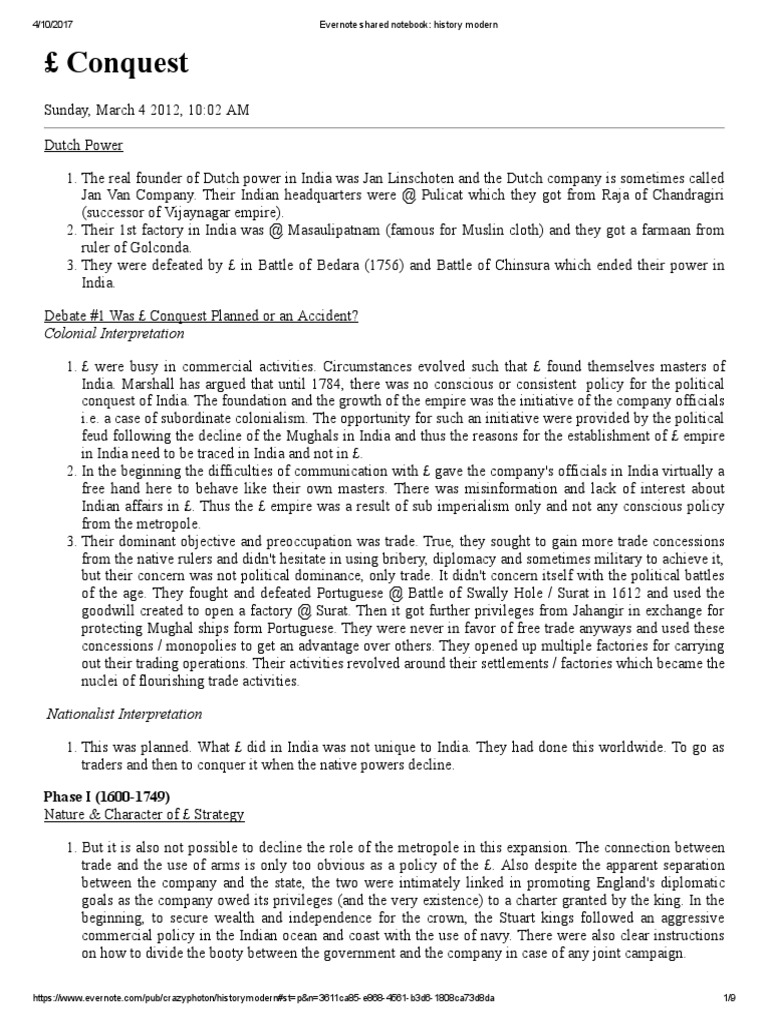 4/10/2017 Evernote shared notebook: history modern

£ Conquest

Sunday, March 4 2012, 10:02 AM

Dutch Power

1. The real founder of Dutch power in India was Jan Linschoten and the Dutch company is sometimes called Jan Van Company. Their Indian headquarters were @ Pulicat which they got from Raja of Chandragiri (successor of Vijaynagar empire).
2. Their 1st factory in India was @ Masaulipatnam (famous for Muslin cloth) and they got a farmaan from ruler of Golconda.
3. They were defeated by £ in Battle of Bedara (1756) and Battle of Chinsura which ended their power in India.

Debate #1 Was £ Conquest Planned or an Accident?
Colonial Interpretation

1. £ were busy in commercial activities. Circumstances evolved such that £ found themselves masters of India. Marshall has argued that until 1784, there was no conscious or consistent policy for the political conquest of India. The foundation and the growth of the empire was the initiative of the company officials i.e. a case of subordinate colonialism. The opportunity for such an initiative were provided by the political feud following the decline of the Mughals in India and thus the reasons for the establishment of £ empire in India need to be traced in India and not in £.
2. In the beginning the difficulties of communication with £ gave the company's officials in India virtually a free hand here to behave like their own masters. There was misinformation and lack of interest about Indian affairs in £. Thus the £ empire was a result of sub imperialism only and not any conscious policy from the metropole.
3. Their dominant objective and preoccupation was trade. True, they sought to gain more trade concessions from the native rulers and didn't hesitate in using bribery, diplomacy and sometimes military to achieve it, but their concern was not political dominance, only trade. It didn't concern itself with the political battles of the age. They fought and defeated Portuguese @ Battle of Swally Hole / Surat in 1612 and used the goodwill created to open a factory @ Surat. Then it got further privileges from Jahangir in exchange for protecting Mughal ships form Portuguese. They were never in favor of free trade anyways and used these concessions / monopolies to get an advantage over others. They opened up multiple factories for carrying out their trading operations. Their activities revolved around their settlements / factories which became the nuclei of flourishing trade activities.

Nationalist Interpretation

1. This was planned. What £ did in India was not unique to India. They had done this worldwide. To go as traders and then to conquer it when the native powers decline.

Phase I (1600-1749)
Nature & Character of £ Strategy

1. But it is also not possible to decline the role of the metropole in this expansion. The connection between trade and the use of arms is only too obvious as a policy of the £. Also despite the apparent separation between the company and the state, the two were intimately linked in promoting England's diplomatic goals as the company owed its privileges (and the very existence) to a charter granted by the king. In the beginning, to secure wealth and independence for the crown, the Stuart kings followed an aggressive commercial policy in the Indian ocean and coast with the use of navy. There were also clear instructions on how to divide the booty between the government and the company in case of any joint campaign.

https://www.evernote.com/pub/crazyphoton/historymodern#st=p&n=3611ca85-e868-4561-b3d6-1808ca73d8da 1/9